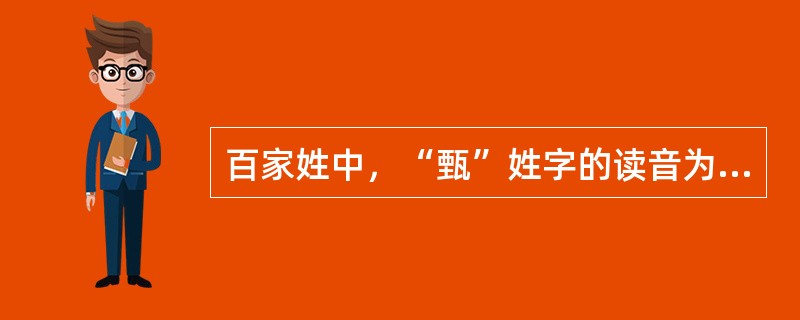 百家姓中，“甄”姓字的读音为...